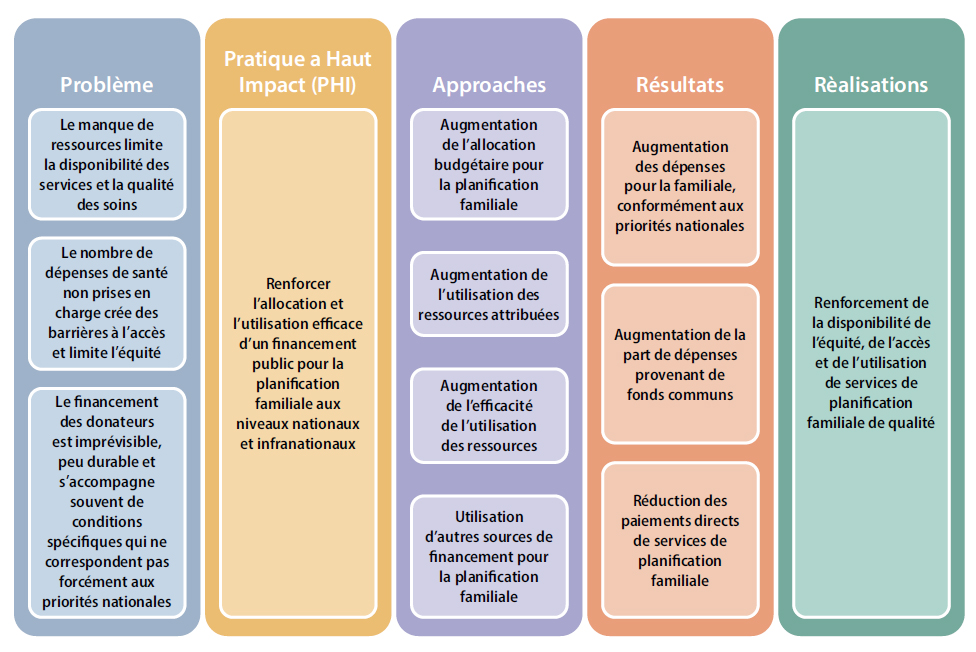 Problème

Le manque de ressources limite la disponibilité des services et la qualité des soins

Le nombre de dépenses de santé non prises en charge crée des barrières à l'accès et limite l'équité

Le financement des donateurs est imprévisible, peu durable et s'accompagne souvent de conditions spécifiques qui ne correspondent pas forcément aux priorités nationales

Pratique a Haut Impact (PHI)

Renforcer l'allocation et l'utilisation efficace d'un financement public pour la planification familiale aux niveaux nationaux et infranationaux

Approaches

Augmentation de l'allocation budgétaire pour la planification familiale

Augmentation de l'utilisation des ressources attribuées

Augmentation de l'efficacité de l'utilisation des ressources

Utilisation d'autres sources de financement pour la planification familiale

Résultats

Augmentation des dépenses pour la familiale, conformément aux priorités nationales

Augmentation de la part de dépenses provenant de fonds communs

Réduction des paiements directs de services de planification familiale

Rèalisations

Renforcement de la disponibilité de l'équité, de l'accès et de l'utilisation de services de planification familiale de qualité